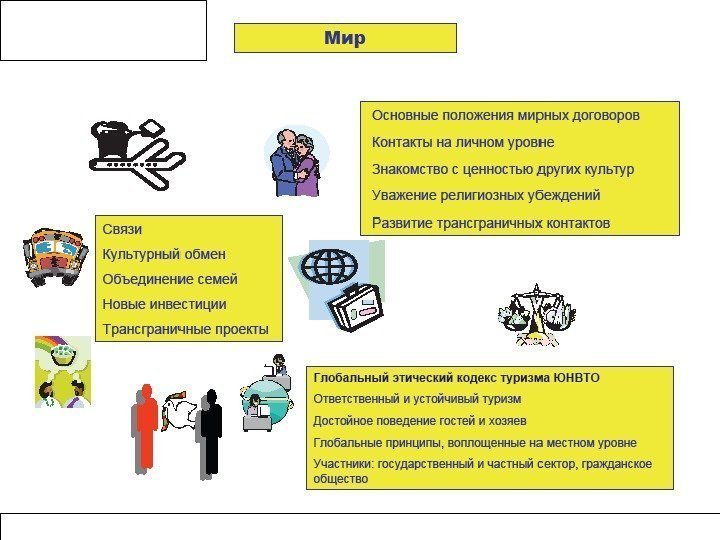 Мир

Основные положения мирных договоров
Контакты на личном уровне
Знакомство с ценностью других культур
Уважение религиозных убеждений
Развитие трансграничных контактов

Связи
Культурный обмен
Объединение семей
Новые инвестиции
Трансграничные проекты

Глобальный этический кодекс туризма ЮНВТО
Ответственный и устойчивый туризм
Достойное поведение гостей и хозяев
Глобальные принципы, воплощенные на местном уровне
Участники: государственный и частный сектор, гражданское общество